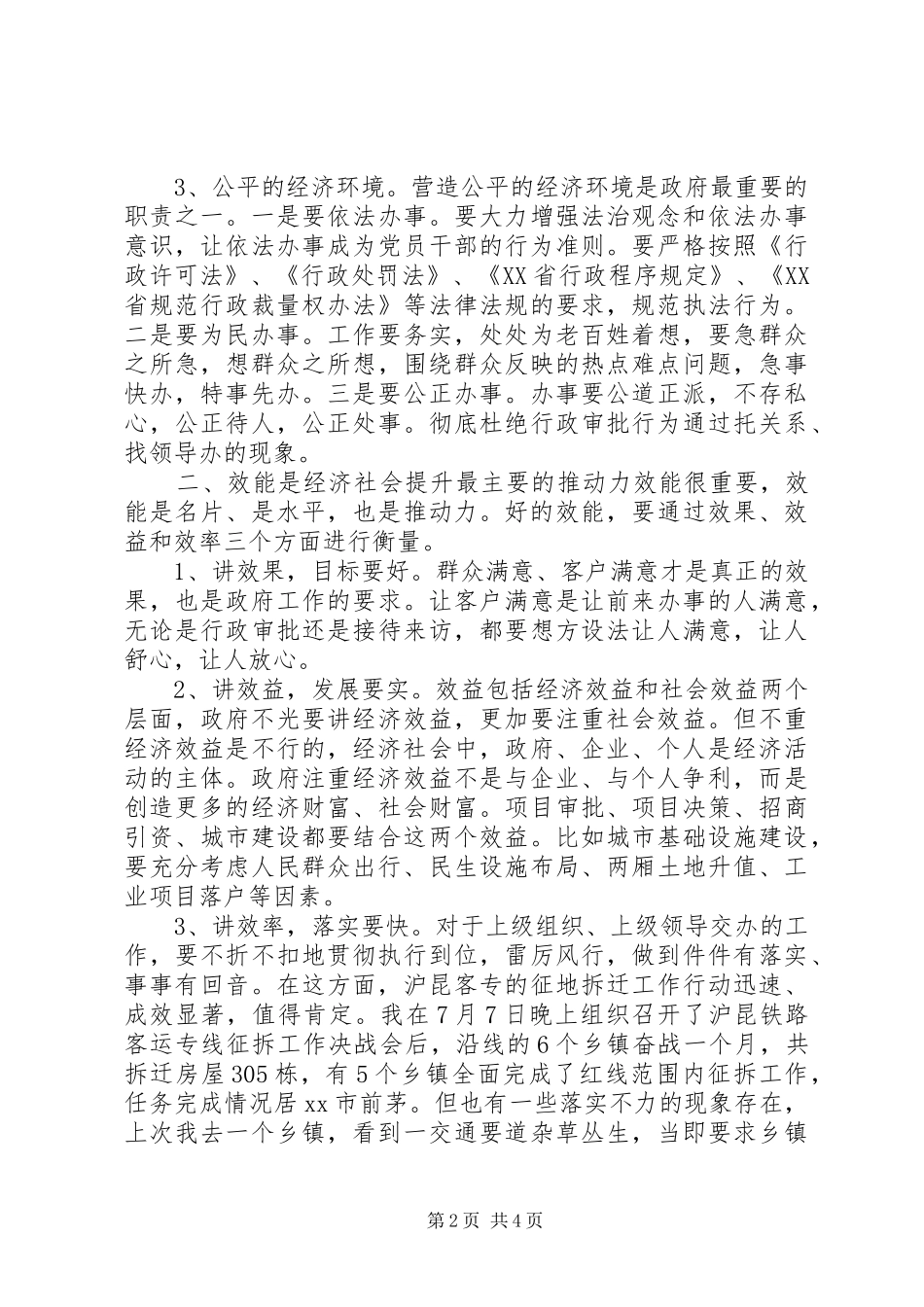 3、公平的经济环境。营造公平的经济环境是政府最重要的职责之一。一是要依法办事。要大力增强法治观念和依法办事意识，让依法办事成为党员干部的行为准则。要严格按照《行政许可法》、《行政处罚法》、《XX省行政程序规定》、《XX省规范行政裁量权办法》等法律法规的要求，规范执法行为。二是要为民办事。工作要务实，处处为老百姓着想，要急群众之所急，想群众之所想，围绕群众反映的热点难点问题，急事快办，特事先办。三是要公正办事。办事要公道正派，不存私心，公正待人，公正处事。彻底杜绝行政审批行为通过托关系、找领导办的现象。

二、效能是经济社会提升最主要的推动力效能很重要，效能是名片、是水平，也是推动力。好的效能，要通过效果、效益和效率三个方面进行衡量。

1、讲效果，目标要好。群众满意、客户满意才是真正的效果，也是政府工作的要求。让客户满意是让前来办事的人满意，无论是行政审批还是接待来访，都要想方设法让人满意，让人舒心，让人放心。

2、讲效益，发展要实。效益包括经济效益和社会效益两个层面，政府不光要讲经济效益，更加要注重社会效益。但不重经济效益是不行的，经济社会中，政府、企业、个人是经济活动的主体。政府注重经济效益不是与企业、与个人争利，而是创造更多的经济财富、社会财富。项目审批、项目决策、招商引资、城市建设都要结合这两个效益。比如城市基础设施建设，要充分考虑人民群众出行、民生设施布局、两厢土地升值、工业项目落户等因素。

3、讲效率，落实要快。对于上级组织、上级领导交办的工作，要不折不扣地贯彻执行到位，雷厉风行，做到件件有落实、事事有回音。在这方面，沪昆客专的征地拆迁工作行动迅速、成效显著，值得肯定。我在7月7日晚上组织召开了沪昆铁路客运专线征拆工作决战会后，沿线的6个乡镇奋战一个月，共拆迁房屋305栋，有5个乡镇全面完成了红线范围内征拆工作，任务完成情况居xx市前茅。但也有一些落实不力的现象存在，上次我去一个乡镇，看到一交通要道杂草丛生，当即要求乡镇

第2页 共4页